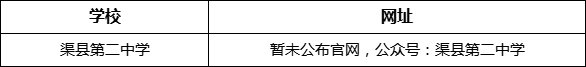 | 学校 | 网址 |
|---|---|
| 渠县第二中学 | 暂未公布官网，公众号：渠县第二中学 |